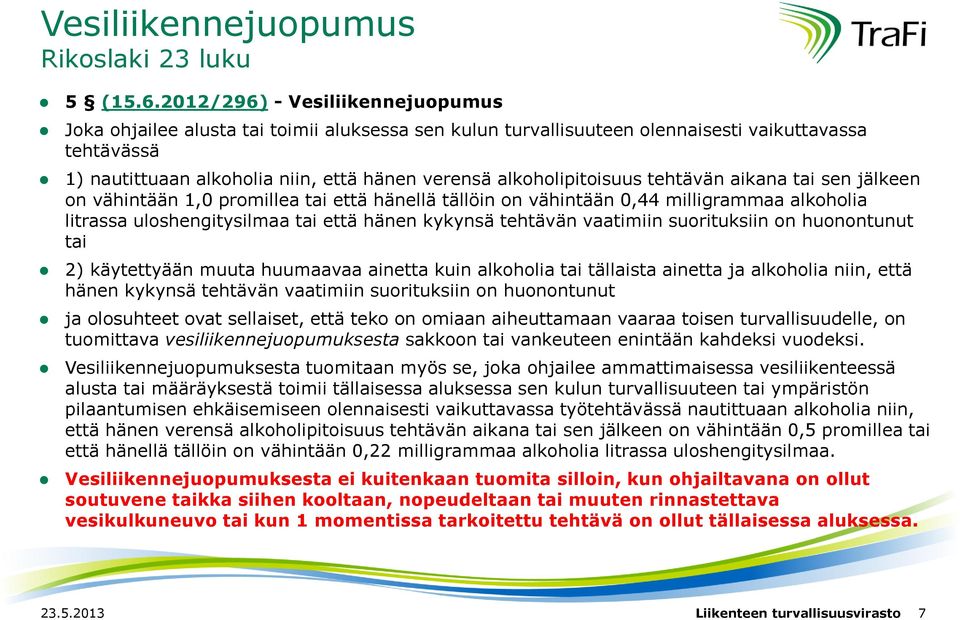 Vesiliikennejuopumus
Rikoslaki 23 luku

TraFi

5 § (15.6.2012/296) - Vesiliikennejuopumus

Joka ohjailee alusta tai toimii aluksessa sen kulun turvallisuuteen olennaisesti vaikuttavassa tehtävässä

1) nautittuaan alkoholia niin, että hänen verensä alkoholipitoisuus tehtävän aikana tai sen jälkeen on vähintään 1,0 promillea tai että hänellä tällöin on vähintään 0,44 milligrammaa alkoholia litrassa uloshengitysilmaa tai että hänen kykynsä tehtävän vaatimiin suorituksiin on huonontunut tai

2) käytettyään muuta huumaavaa ainetta kuin alkoholia tai tällaista ainetta ja alkoholia niin, että hänen kykynsä tehtävän vaatimiin suorituksiin on huonontunut

ja olosuhteet ovat sellaiset, että teko on omiaan aiheuttamaan vaaraa toisen turvallisuudelle, on tuomittava vesiliikennejuopumuksesta sakkoon tai vankeuteen enintään kahdeksi vuodeksi.

Vesiliikennejuopumuksesta tuomitaan myös se, joka ohjailee ammattimaisessa vesiliikenteessä alusta tai määräyksestä toimii tällaisessa aluksessa sen kulun turvallisuuteen tai ympäristön pilaantumisen ehkäisemiseen olennaisesti vaikuttavassa työtehtävässä nautittuaan alkoholia niin, että hänen verensä alkoholipitoisuus tehtävän aikana tai sen jälkeen on vähintään 0,5 promillea tai että hänellä tällöin on vähintään 0,22 milligrammaa alkoholia litrassa uloshengitysilmaa.

Vesiliikennejuopumuksesta ei kuitenkaan tuomita silloin, kun ohjailtavana on ollut soutuvene taikka siihen kooltaan, nopeudeltaan tai muuten rinnastettava vesikulkuneuvo tai kun 1 momentissa tarkoitettu tehtävä on ollut tällaisessa aluksessa.

23.5.2013

Liikenteen turvallisuusvirasto 7